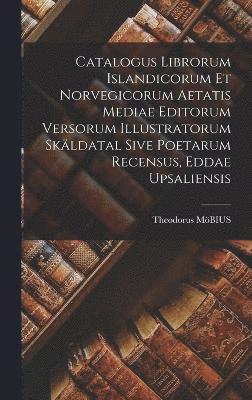 Catalogus Librorum Islandicorum Et Norvegicorum Aetatis Mediae Editorum Versorum Illustratorum Skáldatal Sive Poetarum Recensus, Eddae Upsaliensis

Theodorus MöBIUS